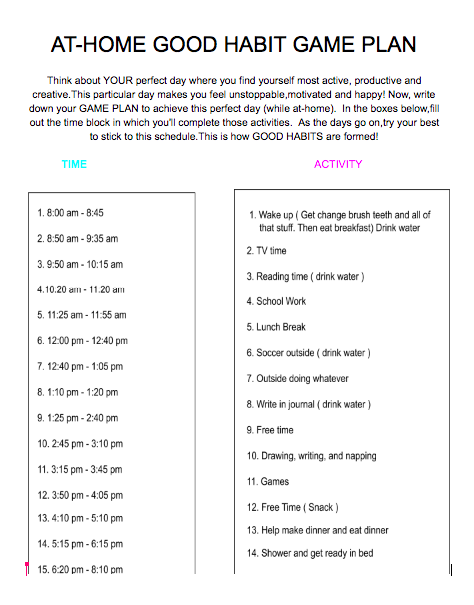 AT-HOME GOOD HABIT GAME PLAN

Think about YOUR perfect day where you find yourself most active, productive and creative.This particular day makes you feel unstoppable,motivated and happy! Now, write down your GAME PLAN to achieve this perfect day (while at-home). In the boxes below,fill out the time block in which you'll complete those activities. As the days go on,try your best to stick to this schedule.This is how GOOD HABITS are formed!

TIME

1. 8:00 am - 8:45
2. 8:50 am - 9:35 am
3. 9:50 am - 10:15 am
4.10.20 am - 11.20 am
5. 11:25 am - 11:55 am
6. 12:00 pm - 12:40 pm
7. 12:40 pm - 1:05 pm
8. 1:10 pm - 1:20 pm
9. 1:25 pm - 2:40 pm
10. 2:45 pm - 3:10 pm
11. 3:15 pm - 3:45 pm
12. 3:50 pm - 4:05 pm
13. 4:10 pm - 5:10 pm
14. 5:15 pm - 6:15 pm
15. 6:20 pm - 8:10 pm

ACTIVITY

1. Wake up ( Get change brush teeth and all of that stuff. Then eat breakfast) Drink water
2. TV time
3. Reading time ( drink water )
4. School Work
5. Lunch Break
6. Soccer outside ( drink water )
7. Outside doing whatever
8. Write in journal ( drink water )
9. Free time
10. Drawing, writing, and napping
11. Games
12. Free Time ( Snack )
13. Help make dinner and eat dinner
14. Shower and get ready in bed